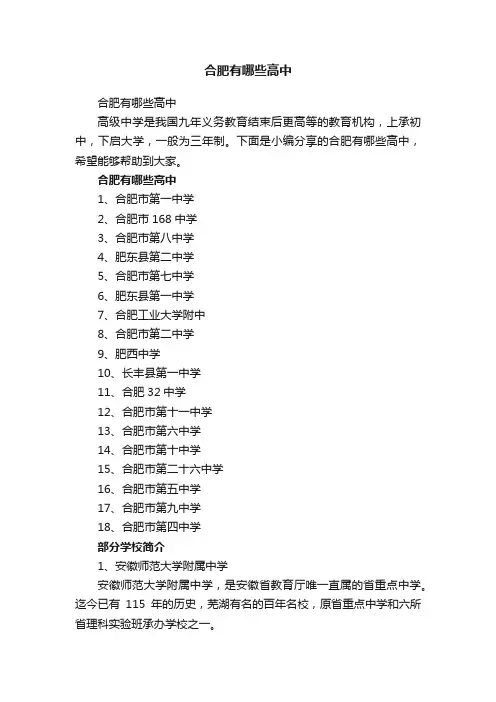 合肥有哪些高中

合肥有哪些高中

高级中学是我国九年义务教育结束后更高等的教育机构，上承初中，下启大学，一般为三年制。下面是小编分享的合肥有哪些高中，希望能够帮助到大家。

合肥有哪些高中

1、合肥市第一中学

2、合肥市 168 中学

3、合肥市第八中学

4、肥东县第二中学

5、合肥市第七中学

6、肥东县第一中学

7、合肥工业大学附中

8、合肥市第二中学

9、肥西中学

10、长丰县第一中学

11、合肥 32 中学

12、合肥市第十一中学

13、合肥市第六中学

14、合肥市第十中学

15、合肥市第二十六中学

16、合肥市第五中学

17、合肥市第九中学

18、合肥市第四中学

部分学校简介

1、安徽师范大学附属中学

安徽师范大学附属中学，是安徽省教育厅唯一直属的省重点中学。迄今已有 115 年的历史，芜湖有名的百年名校，原省重点中学和六所省理科实验班承办学校之一。